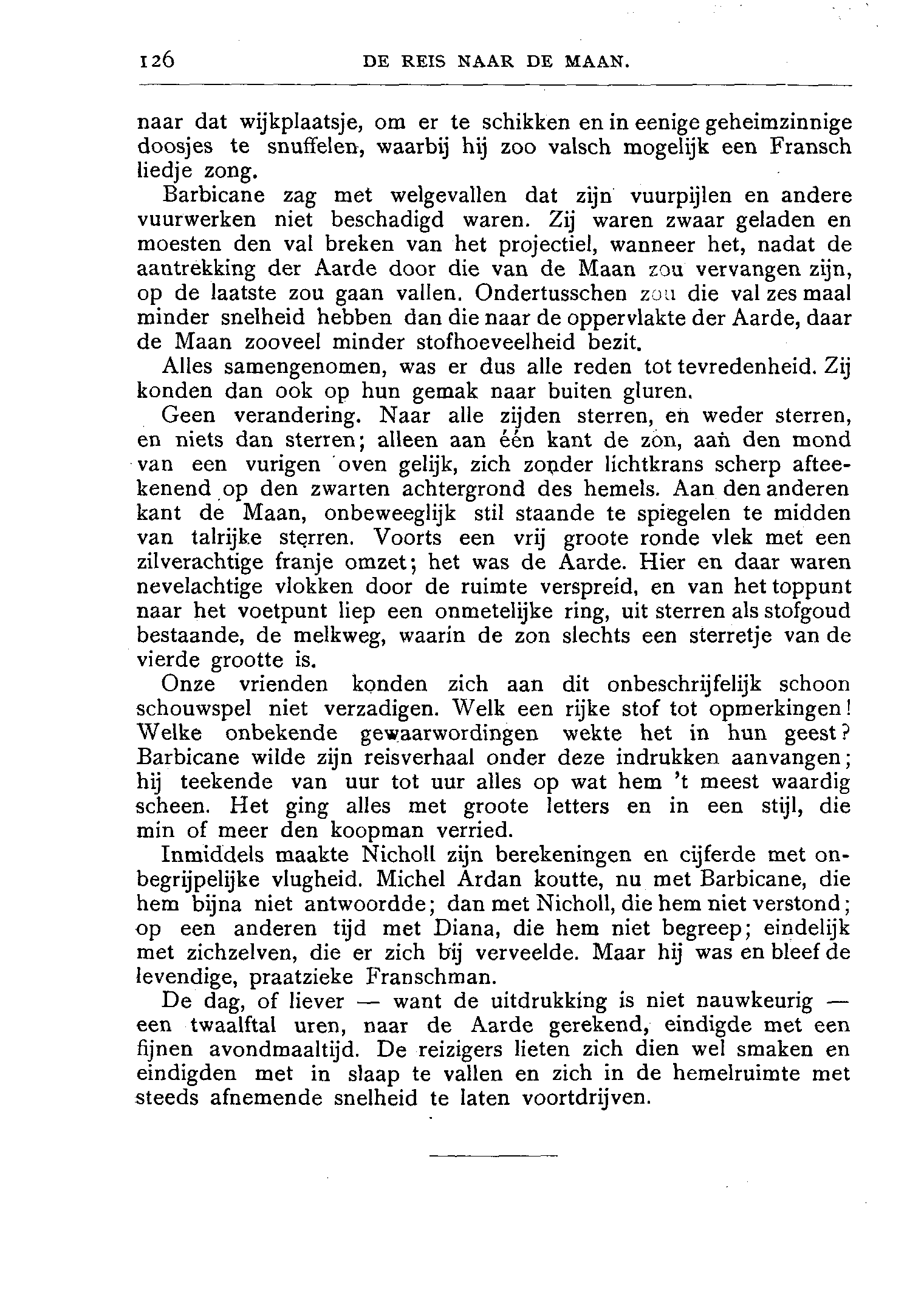 126 DE REIS NAAR DE MAAN.

naar dat wijkplaatsje, om er te schikken en in eenige geheimzinnige doosjes te snuffelen, waarbij hij zoo valsch mogelijk een Fransch liedje zong.

Barbicane zag met welgevallen dat zijn vuurpijlen en andere vuurwerken niet beschadigd waren. Zij waren zwaar geladen en moesten den val breken van het projectiel, wanneer het, nadat de aantrekking der Aarde door die van de Maan zou vervangen zijn, op de laatste zou gaan vallen. Ondertusschen zou die val zes maal minder snelheid hebben dan die naar de oppervlakte der Aarde, daar de Maan zooveel minder stofhoeveelheid bezit.

Alles samengenomen, was er dus alle reden tot tevredenheid. Zij konden dan ook op hun gemak naar buiten gluren.

Geen verandering. Naar alle zijden sterren, en weder sterren, en niets dan sterren; alleen aan één kant de zon, aan den mond van een vurigen oven gelijk, zich zonder lichtkrans scherp afteekenend op den zwarten achtergrond des hemels. Aan den anderen kant de Maan, onbeweeglijk stil staande te spiegelen te midden van talrijke sterren. Voorts een vrij groote ronde vlek met een zilverachtige franje omzet; het was de Aarde. Hier en daar waren nevelachtige vlokken door de ruimte verspreid, en van het toppunt naar het voetpunt liep een onmetelijke ring, uit sterren als stofgoud bestaande, de melkweg, waarin de zon slechts een sterretje van de vierde grootte is.

Onze vrienden konden zich aan dit onbeschrijfelijk schoon schouwspel niet verzadigen. Welk een rijke stof tot opmerkingen! Welke onbekende gewaarwordingen wekte het in hun geest? Barbicane wilde zijn reisverhaal onder deze indrukken aanvangen; hij teekende van uur tot uur alles op wat hem 't meest waardig scheen. Het ging alles met groote letters en in een stijl, die min of meer den koopman verried.

Inmiddels maakte Nicholl zijn berekeningen en cijferde met onbegrijpelijke vlugheid. Michel Ardan koutte, nu met Barbicane, die hem bijna niet antwoordde; dan met Nicholl, die hem niet verstond; op een anderen tijd met Diana, die hem niet begreep; eindelijk met zichzelven, die er zich bij verveelde. Maar hij was en bleef de levendige, praatzieke Franschman.

De dag, of liever — want de uitdrukking is niet nauwkeurig — een twaalftal uren, naar de Aarde gerekend, eindigde met een fijnen avondmaaltijd. De reizigers lieten zich dien wel smaken en eindigden met in slaap te vallen en zich in de hemelruimte met steeds afnemende snelheid te laten voortdrijven.